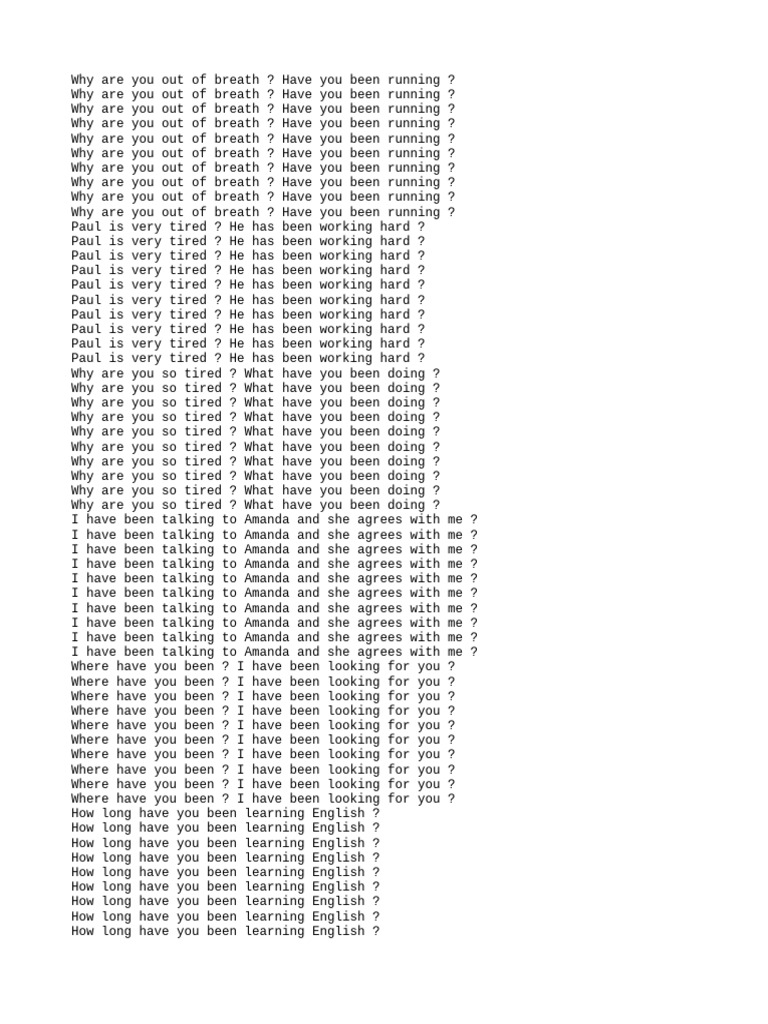 Why are you out of breath ? Have you been running ?
Why are you out of breath ? Have you been running ?
Why are you out of breath ? Have you been running ?
Why are you out of breath ? Have you been running ?
Why are you out of breath ? Have you been running ?
Why are you out of breath ? Have you been running ?
Why are you out of breath ? Have you been running ?
Why are you out of breath ? Have you been running ?
Why are you out of breath ? Have you been running ?
Why are you out of breath ? Have you been running ?
Paul is very tired ? He has been working hard ?
Paul is very tired ? He has been working hard ?
Paul is very tired ? He has been working hard ?
Paul is very tired ? He has been working hard ?
Paul is very tired ? He has been working hard ?
Paul is very tired ? He has been working hard ?
Paul is very tired ? He has been working hard ?
Paul is very tired ? He has been working hard ?
Paul is very tired ? He has been working hard ?
Paul is very tired ? He has been working hard ?
Why are you so tired ? What have you been doing ?
Why are you so tired ? What have you been doing ?
Why are you so tired ? What have you been doing ?
Why are you so tired ? What have you been doing ?
Why are you so tired ? What have you been doing ?
Why are you so tired ? What have you been doing ?
Why are you so tired ? What have you been doing ?
Why are you so tired ? What have you been doing ?
Why are you so tired ? What have you been doing ?
Why are you so tired ? What have you been doing ?
I have been talking to Amanda and she agrees with me ?
I have been talking to Amanda and she agrees with me ?
I have been talking to Amanda and she agrees with me ?
I have been talking to Amanda and she agrees with me ?
I have been talking to Amanda and she agrees with me ?
I have been talking to Amanda and she agrees with me ?
I have been talking to Amanda and she agrees with me ?
I have been talking to Amanda and she agrees with me ?
I have been talking to Amanda and she agrees with me ?
I have been talking to Amanda and she agrees with me ?
Where have you been ? I have been looking for you ?
Where have you been ? I have been looking for you ?
Where have you been ? I have been looking for you ?
Where have you been ? I have been looking for you ?
Where have you been ? I have been looking for you ?
Where have you been ? I have been looking for you ?
Where have you been ? I have been looking for you ?
Where have you been ? I have been looking for you ?
Where have you been ? I have been looking for you ?
Where have you been ? I have been looking for you ?
How long have you been learning English ?
How long have you been learning English ?
How long have you been learning English ?
How long have you been learning English ?
How long have you been learning English ?
How long have you been learning English ?
How long have you been learning English ?
How long have you been learning English ?
How long have you been learning English ?